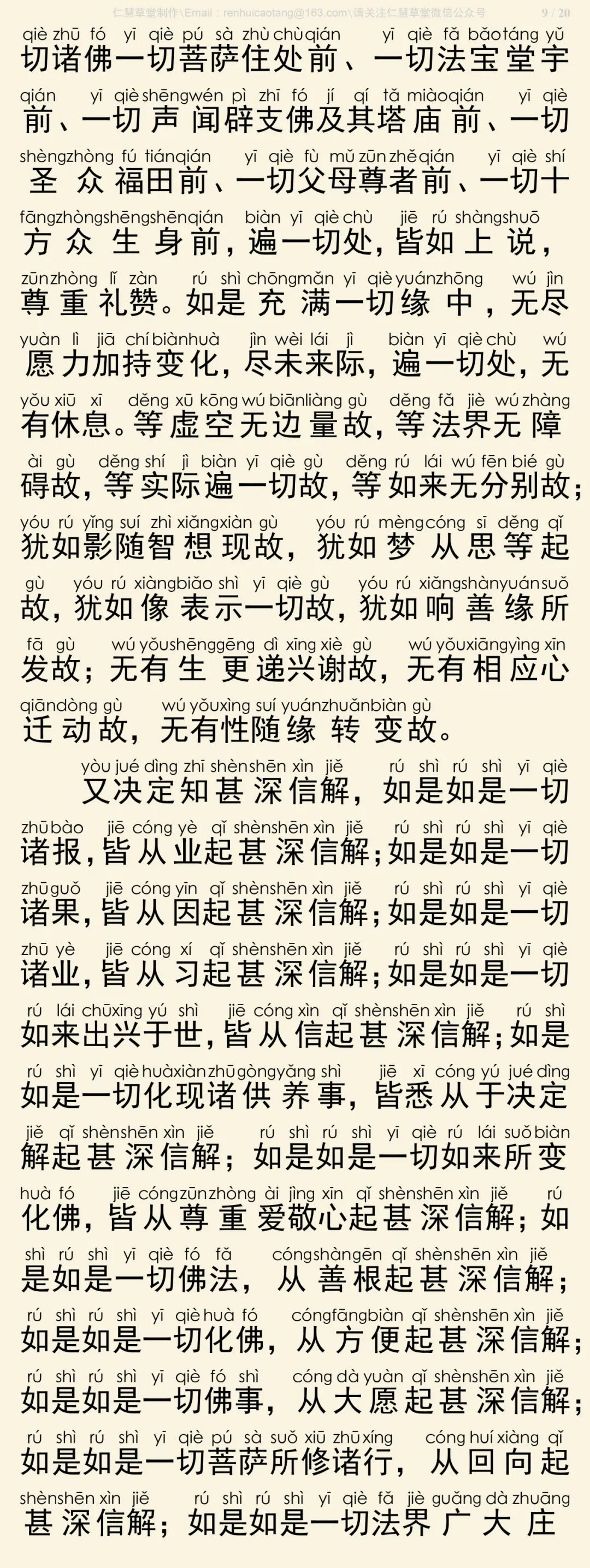 仁慧草堂制作\Email：renhuicaotang@163.com\请关注仁慧草堂微信公众号 9 / 20

qiè zhū fó yī qiè pú sà zhù chù qián yī qiè fǎ bǎo táng yǔ
切诸佛一切菩萨住处前、一切法宝堂宇
qián yī qiè shēng wén pì zhī fó jí qí tǎ miào qián yī qiè
前、一切声闻辟支佛及其塔庙前、一切
shèng zhòng fú tián qián yī qiè fù mǔ zūn zhě qián yī qiè shí
圣众福田前、一切父母尊者前、一切十
fāng zhòng shēng shēn qián biàn yī qiè chù jiē rú shàng shuō
方众生身前，遍一切处，皆如上说，
zūn zhòng lǐ zàn rú shì chōng mǎn yī qiè yuán zhōng wú jìn
尊重礼赞。如是充满一切缘中，无尽
yuàn lì jiā chí biàn huà jìn wèi lái jì biàn yī qiè chù wú
愿力加持变化，尽未来际，遍一切处，无
yǒu xiū xī děng xū kōng wú biān liàng gù děng fǎ jiè wú zhàng
有休息。等虚空无边量故，等法界无障
ài gù děng shí jì biàn yī qiè gù děng rú lái wú fēn bié gù
碍故，等实际遍一切故，等如来无分别故；
yóu rú yǐng suí zhì xiǎng xiàn gù yóu rú mèng cóng sī děng qǐ
犹如影随智想现故，犹如梦从思等起
gù yóu rú xiàng biǎo shì yī qiè gù yóu rú xiǎng shàn yuán suǒ
故，犹如像表示一切故，犹如响善缘所
fā gù wú yǒu shēng gēng dì xīng xiè gù wú yǒu xiāng yìng xīn
发故；无有生更递兴谢故，无有相应心
qiān dòng gù wú yǒu xìng suí yuán zhuǎn biàn gù
迁动故，无有性随缘转变故。
yòu jué dìng zhī shèn shēn xìn jiě rú shì rú shì yī qiè
又决定知甚深信解，如是如是一切
zhū bào jiē cóng yè qǐ shèn shēn xìn jiě rú shì rú shì yī qiè
诸报，皆从业起甚深信解；如是如是一切
zhū guǒ jiē cóng yīn qǐ shèn shēn xìn jiě rú shì rú shì yī qiè
诸果，皆从因起甚深信解；如是如是一切
zhū yè jiē cóng xí qǐ shèn shēn xìn jiě rú shì rú shì yī qiè
诸业，皆从习起甚深信解；如是如是一切
rú lái chū xīng yú shì jiē cóng xìn qǐ shèn shēn xìn jiě rú shì
如来出兴于世，皆从信起甚深信解；如是
rú shì yī qiè huà xiàn zhū gòng yǎng shì jiē xī cóng yú jué dìng
如是一切化现诸供养事，皆悉从于决定
jiě qǐ shèn shēn xìn jiě rú shì rú shì yī qiè rú lái suǒ biàn
解起甚深信解；如是如是一切如来所变
huà fó jiē cóng zūn zhòng ài jìng xīn qǐ shèn shēn xìn jiě rú
化佛，皆从尊重爱敬心起甚深信解；如
shì rú shì yī qiè fó fǎ cóng shàn gēn qǐ shèn shēn xìn jiě
是如是一切佛法，从善根起甚深信解；
rú shì rú shì yī qiè huà fó cóng fāng biàn qǐ shèn shēn xìn jiě
如是如是一切化佛，从方便起甚深信解；
rú shì rú shì yī qiè fó shì cóng dà yuàn qǐ shèn shēn xìn jiě
如是如是一切佛事，从大愿起甚深信解；
rú shì rú shì yī qiè pú sà suǒ xiū zhū xíng cóng huí xiàng qǐ
如是如是一切菩萨所修诸行，从回向起
shèn shēn xìn jiě rú shì rú shì yī qiè fǎ jiè guǎng dà zhuāng
甚深信解；如是如是一切法界广大庄